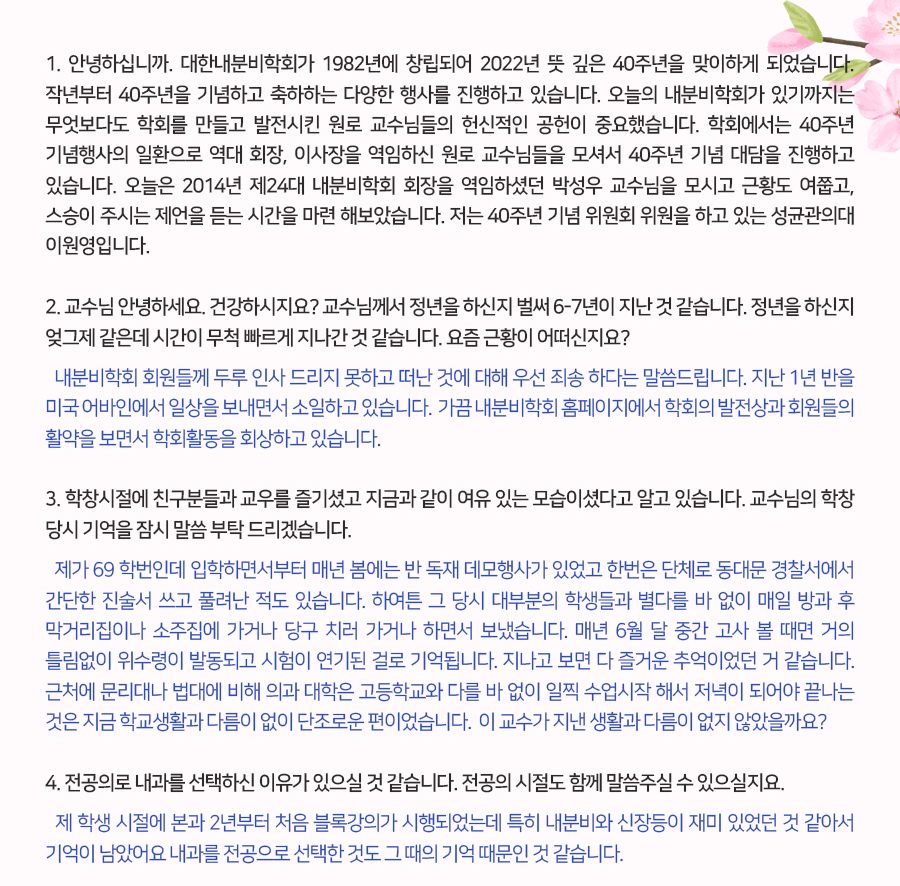 1. 안녕하십니까. 대한내분비학회가 1982년에 창립되어 2022년 뜻 깊은 40주년을 맞이하게 되었습니다. 작년부터 40주년을 기념하고 축하하는 다양한 행사를 진행하고 있습니다. 오늘의 내분비학회가 있기까지는 무엇보다도 학회를 만들고 발전시킨 원로 교수님들의 헌신적인 공헌이 중요했습니다. 학회에서는 40주년 기념행사의 일환으로 역대 회장, 이사장을 역임하신 원로 교수님들을 모셔서 40주년 기념 대담을 진행하고 있습니다. 오늘은 2014년 제24대 내분비학회 회장을 역임하셨던 박성우 교수님을 모시고 근황도 여쭙고, 스승이 주시는 제언을 듣는 시간을 마련 해보았습니다. 저는 40주년 기념 위원회 위원을 하고 있는 성균관의대 이원영입니다.

2. 교수님 안녕하세요. 건강하시지요? 교수님께서 정년을 하신지 벌써 6-7년이 지난 것 같습니다. 정년을 하신지 엊그제 같은데 시간이 무척 빠르게 지나간 것 같습니다. 요즘 근황이 어떠신지요?

내분비학회 회원들께 두루 인사 드리지 못하고 떠난 것에 대해 우선 죄송 하다는 말씀드립니다. 지난 1년 반을 미국 어바인에서 일상을 보내면서 소일하고 있습니다. 가끔 내분비학회 홈페이지에서 학회의 발전상과 회원들의 활약을 보면서 학회활동을 회상하고 있습니다.

3. 학창시절에 친구분들과 교우를 즐기셨고 지금과 같이 여유 있는 모습이셨다고 알고 있습니다. 교수님의 학창 당시 기억을 잠시 말씀 부탁 드리겠습니다.

제가 69 학번인데 입학하면서부터 매년 봄에는 반 독재 데모행사가 있었고 한번은 단체로 동대문 경찰서에서 간단한 진술서 쓰고 풀려난 적도 있습니다. 하여튼 그 당시 대부분의 학생들과 별다를 바 없이 매일 방과 후 막거리집이나 소주집에 가거나 당구 치러 가거나 하면서 보냈습니다. 매년 6월 달 중간 고사 볼 때면 거의 틀림없이 위수령이 발동되고 시험이 연기된 걸로 기억됩니다. 지나고 보면 다 즐거운 추억이었던 거 같습니다. 근처에 문리대나 법대에 비해 의과 대학은 고등학교와 다를 바 없이 일찍 수업시작 해서 저녁이 되어야 끝나는 것은 지금 학교생활과 다름이 없이 단조로운 편이었습니다. 이 교수가 지낸 생활과 다름이 없지 않았을까요?

4. 전공의로 내과를 선택하신 이유가 있으실 것 같습니다. 전공의 시절도 함께 말씀주실 수 있으실지요.

제 학생 시절에 본과 2년부터 처음 블록강의가 시행되었는데 특히 내분비와 신장등이 재미 있었던 것 같아서 기억이 남았어요 내과를 전공으로 선택한 것도 그 때의 기억 때문인 것 같습니다.